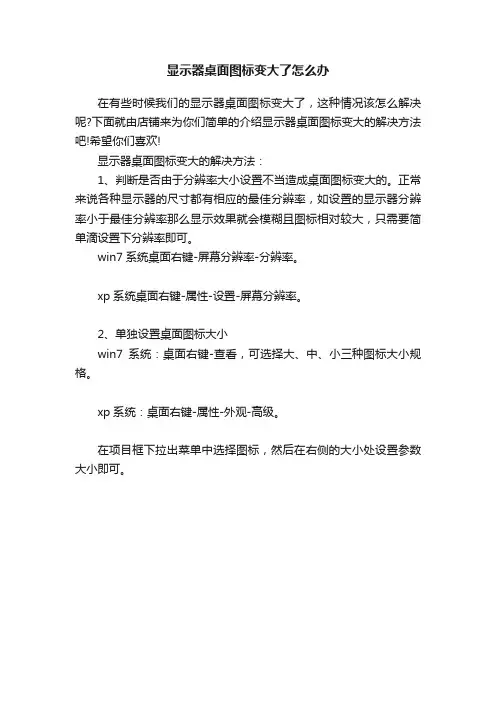 显示器桌面图标变大了怎么办

在有些时候我们的显示器桌面图标变大了，这种情况该怎么解决呢?下面就由店铺来为你们简单的介绍显示器桌面图标变大的解决方法吧!希望你们喜欢!

显示器桌面图标变大的解决方法：

1、判断是否由于分辨率大小设置不当造成桌面图标变大的。正常来说各种显示器的尺寸都有相应的最佳分辨率，如设置的显示器分辨率小于最佳分辨率那么显示效果就会模糊且图标相对较大，只需要简单滴设置下分辨率即可。

win7 系统桌面右键-屏幕分辨率-分辨率。

xp 系统桌面右键-属性-设置-屏幕分辨率。

2、单独设置桌面图标大小

win7 系统：桌面右键-查看，可选择大、中、小三种图标大小规格。

xp 系统：桌面右键-属性-外观-高级。

在项目框下拉出菜单中选择图标，然后在右侧的大小处设置参数大小即可。